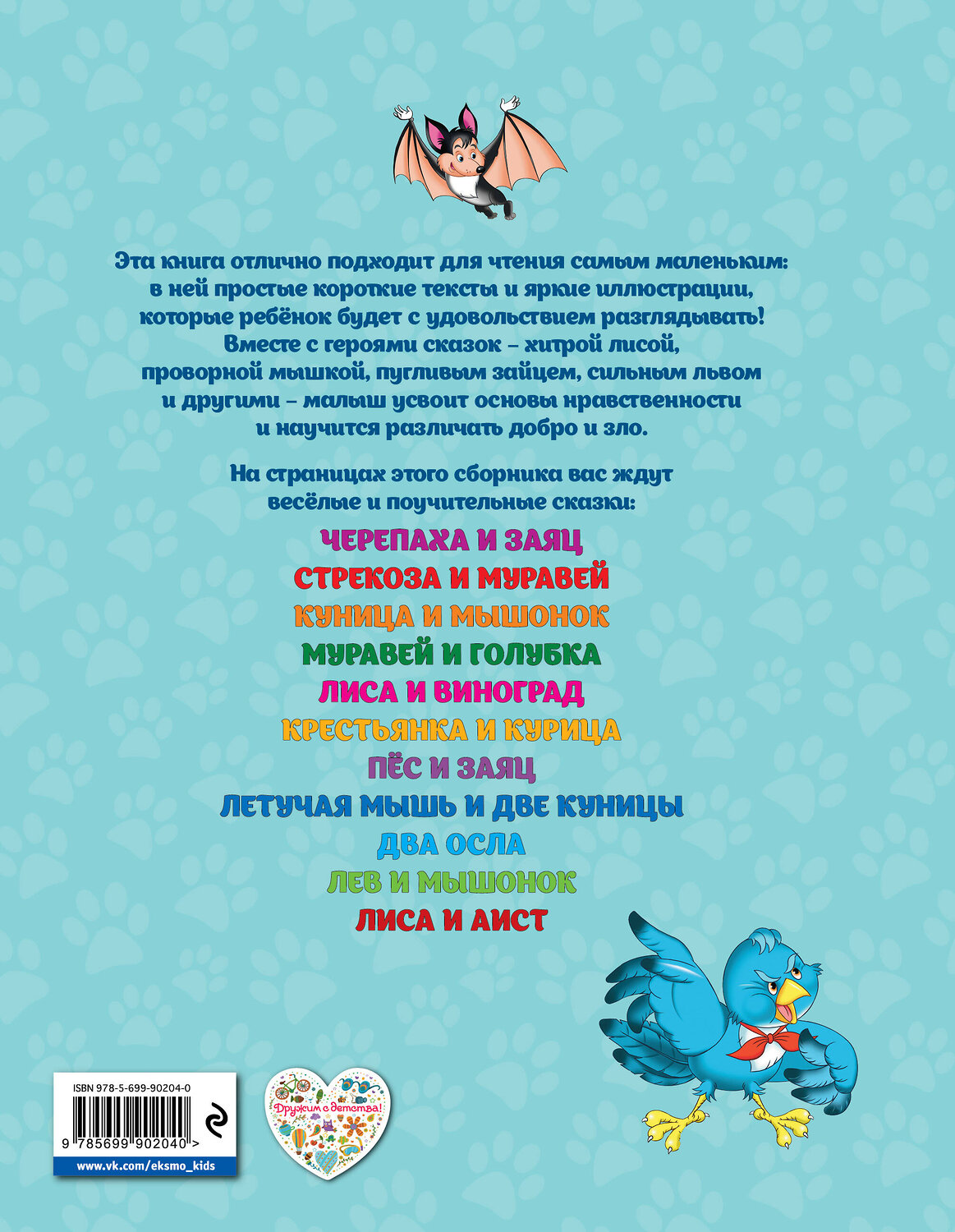 Эта книга отлично подходит для чтения самым маленьким: в ней простые короткие тексты и яркие иллюстрации, которые ребёнок будет с удовольствием разглядывать! Вместе с героями сказок – хитрой лисой, проворной мышкой, пугливым зайцем, сильным львом и другими – малыш усвоит основы нравственности и научится различать добро и зло.

На страницах этого сборника вас ждут весёлые и поучительные сказки:

ЧЕРЕПАХА И ЗАЯЦ
СТРЕКОЗА И МУРАВЕЙ
КУНИЦА И МЫШОНОК
МУРАВЕЙ И ГОЛУБКА
ЛИСА И ВИНОГРАД
КРЕСТЬЯНКА И КУРИЦА
ПЁС И ЗАЯЦ
ЛЕТУЧАЯ МЫШЬ И ДВЕ КУНИЦЫ
ДВА ОСЛА
ЛЕВ И МЫШОНОК
ЛИСА И АИСТ

ISBN 978-5-699-90204-0
9 785699 902040 >
www.vk.com/eksmo_kids

Дружим с детства!